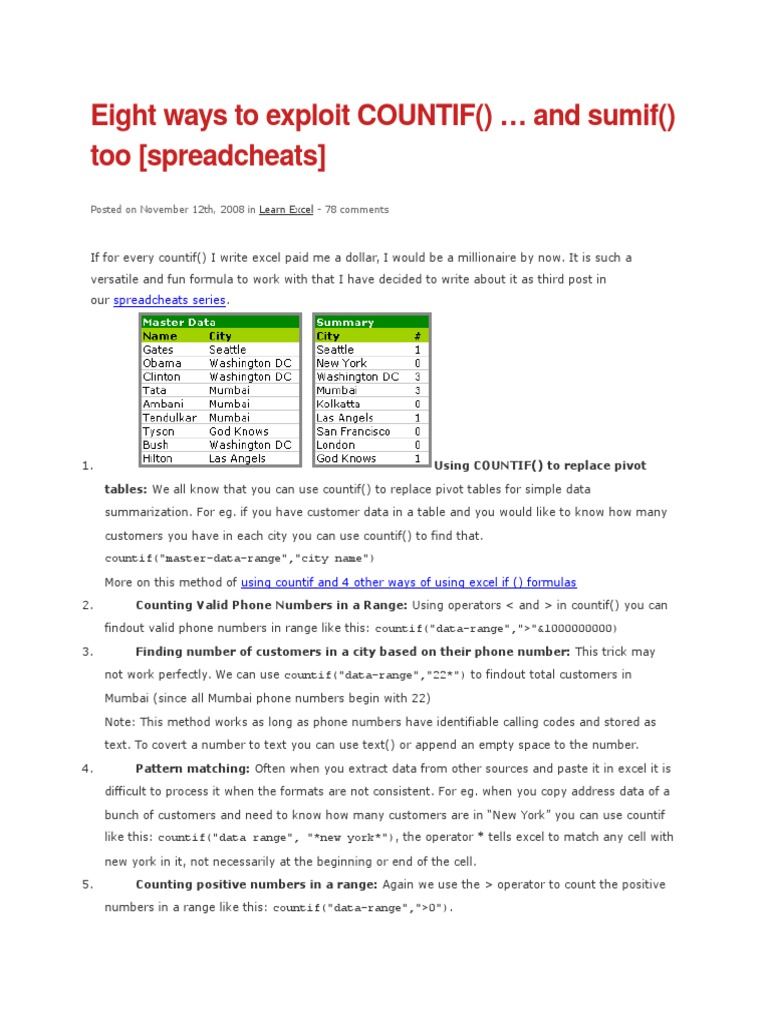 Eight ways to exploit COUNTIF() … and sumif() too [spreadcheats]

Posted on November 12th, 2008 in Learn Excel - 78 comments

If for every countif() I write excel paid me a dollar, I would be a millionaire by now. It is such a versatile and fun formula to work with that I have decided to write about it as third post in our spreadcheats series.

| Master Data | |
|---|---|
| Name | City |
| Gates | Seattle |
| Obama | Washington DC |
| Clinton | Washington DC |
| Tata | Mumbai |
| Ambani | Mumbai |
| Tendulkar | Mumbai |
| Tyson | God Knows |
| Bush | Washington DC |
| Hilton | Las Angels |

| Summary | |
|---|---|
| City | # |
| Seattle | 1 |
| New York | 0 |
| Washington DC | 3 |
| Mumbai | 3 |
| Kolkatta | 0 |
| Las Angels | 1 |
| San Francisco | 0 |
| London | 0 |
| God Knows | 1 |

1. Using COUNTIF() to replace pivot tables: We all know that you can use countif() to replace pivot tables for simple data summarization. For eg. if you have customer data in a table and you would like to know how many customers you have in each city you can use countif() to find that.
countif("master-data-range","city name")
More on this method of using countif and 4 other ways of using excel if () formulas
2. Counting Valid Phone Numbers in a Range: Using operators < and > in countif() you can findout valid phone numbers in range like this: countif("data-range",">"&1000000000)
3. Finding number of customers in a city based on their phone number: This trick may not work perfectly. We can use countif("data-range","22*") to findout total customers in Mumbai (since all Mumbai phone numbers begin with 22)
Note: This method works as long as phone numbers have identifiable calling codes and stored as text. To covert a number to text you can use text() or append an empty space to the number.
4. Pattern matching: Often when you extract data from other sources and paste it in excel it is difficult to process it when the formats are not consistent. For eg. when you copy address data of a bunch of customers and need to know how many customers are in "New York" you can use countif like this: countif("data range", "*new york*"), the operator * tells excel to match any cell with new york in it, not necessarily at the beginning or end of the cell.
5. Counting positive numbers in a range: Again we use the > operator to count the positive numbers in a range like this: countif("data-range",">0").